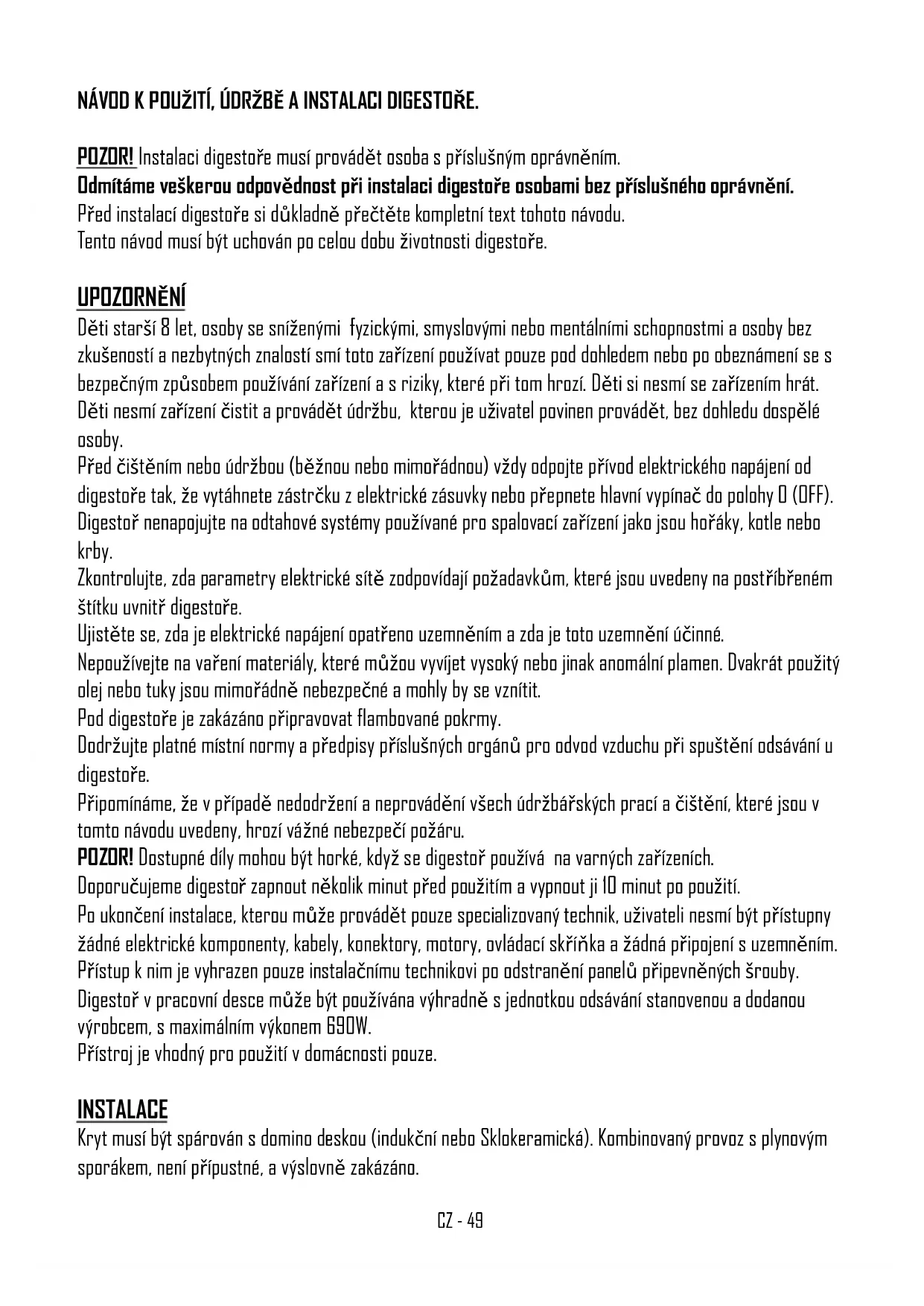 NÁVOD K POUŽITÍ, ÚDRŽBĚ A INSTALACI DIGESTOŘE.

POZOR! Instalaci digestoře musí provádět osoba s příslušným oprávněním.
Odmítáme veškerou odpovědnost při instalaci digestoře osobami bez příslušného oprávnění.
Před instalací digestoře si důkladně přečtěte kompletní text tohoto návodu.
Tento návod musí být uchován po celou dobu životnosti digestoře.

UPOZORNĚNÍ
Děti starší 8 let, osoby se sníženými fyzickými, smyslovými nebo mentálními schopnostmi a osoby bez zkušeností a nezbytných znalostí smí toto zařízení používat pouze pod dohledem nebo po obeznámení se s bezpečným způsobem používání zařízení a s riziky, které při tom hrozí. Děti si nesmí se zařízením hrát. Děti nesmí zařízení čistit a provádět údržbu, kterou je uživatel povinen provádět, bez dohledu dospělé osoby.
Před čištěním nebo údržbou (běžnou nebo mimořádnou) vždy odpojte přívod elektrického napájení od digestoře tak, že vytáhnete zástrčku z elektrické zásuvky nebo přepnete hlavní vypínač do polohy 0 (OFF).
Digestoř nenapojujte na odtahové systémy používané pro spalovací zařízení jako jsou hořáky, kotle nebo krby.
Zkontrolujte, zda parametry elektrické sítě zodpovídají požadavkům, které jsou uvedeny na postříbřeném štítku uvnitř digestoře.
Ujistěte se, zda je elektrické napájení opatřeno uzemněním a zda je toto uzemnění účinné.
Nepoužívejte na vaření materiály, které můžou vyvíjet vysoký nebo jinak anomální plamen. Dvakrát použitý olej nebo tuky jsou mimořádně nebezpečné a mohly by se vznítit.
Pod digestoře je zakázáno připravovat flambované pokrmy.
Dodržujte platné místní normy a předpisy příslušných orgánů pro odvod vzduchu při spuštění odsávání u digestoře.
Připomínáme, že v případě nedodržení a neprovádění všech údržbářských prací a čištění, které jsou v tomto návodu uvedeny, hrozí vážné nebezpečí požáru.
POZOR! Dostupné díly mohou být horké, když se digestoř používá na varných zařízeních.
Doporučujeme digestoř zapnout několik minut před použitím a vypnout ji 10 minut po použití.
Po ukončení instalace, kterou může provádět pouze specializovaný technik, uživateli nesmí být přístupny žádné elektrické komponenty, kabely, konektory, motory, ovládací skříňka a žádná připojení s uzemněním. Přístup k nim je vyhrazen pouze instalačnímu technikovi po odstranění panelů připevněných šrouby.
Digestoř v pracovní desce může být používána výhradně s jednotkou odsávání stanovenou a dodanou výrobcem, s maximálním výkonem 690W.
Přístroj je vhodný pro použití v domácnosti pouze.

INSTALACE
Kryt musí být spárován s domino deskou (indukční nebo Sklokeramická). Kombinovaný provoz s plynovým sporákem, není přípustné, a výslovně zakázáno.

CZ - 49